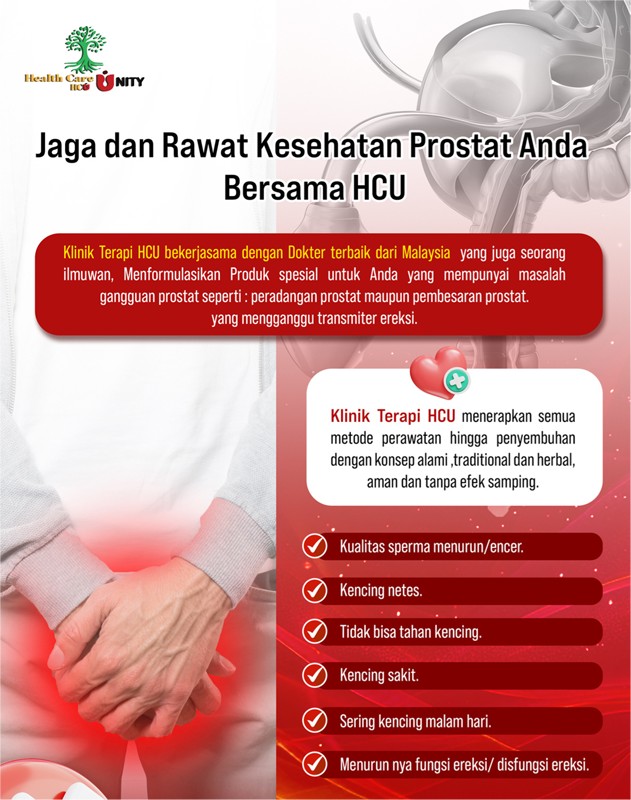 Health Care HCU UNITY

Jaga dan Rawat Kesehatan Prostat Anda Bersama HCU

Klinik Terapi HCU bekerjasama dengan Dokter terbaik dari Malaysia yang juga seorang ilmuwan, Menformulasikan Produk spesial untuk Anda yang mempunyai masalah gangguan prostat seperti : peradangan prostat maupun pembesaran prostat. yang mengganggu transmiter ereksi.

Klinik Terapi HCU menerapkan semua metode perawatan hingga penyembuhan dengan konsep alami ,traditional dan herbal, aman dan tanpa efek samping.

✓ Kualitas sperma menurun/encer.

✓ Kencing netes.

✓ Tidak bisa tahan kencing.

✓ Kencing sakit.

✓ Sering kencing malam hari.

✓ Menurun nya fungsi ereksi/ disfungsi ereksi.